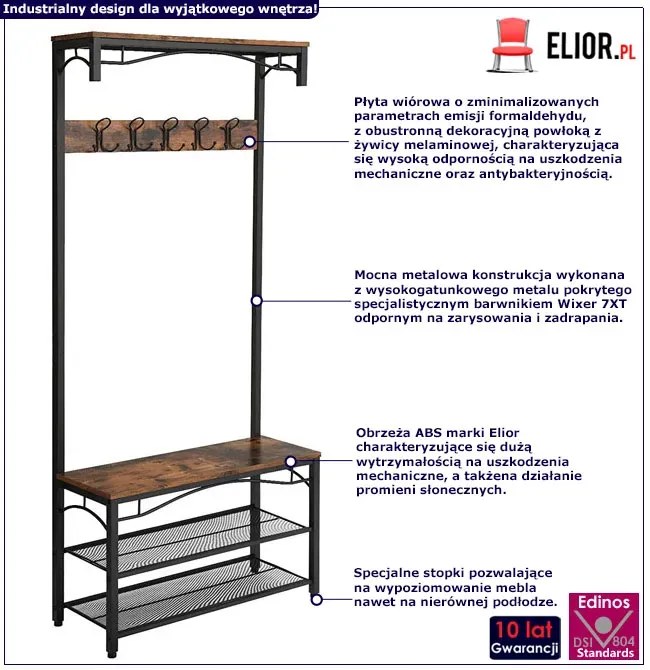 Industrialny design dla wyjątkowego wnętrza!

ELIOR.PL

Płyta wiórowa o zminimalizowanych parametrach emisji formaldehydu, z obustronną dekoracyjną powłoką z żywicy melaminowej, charakteryzująca się wysoką odpornością na uszkodzenia mechaniczne oraz antybakteryjnością.

Mocna metalowa konstrukcja wykonana z wysokogatunkowego metalu pokrytego specjalistycznym barwnikiem Wixer 7XT odpornym na zarysowania i zadrapania.

Obrzeża ABS marki Elior charakteryzujące się dużą wytrzymałością na uszkodzenia mechaniczne, a takżena działanie promieni słonecznych.

Specjalne stopki pozwalające na wypoziomowanie mebla nawet na nierównej podłodze.

10 lat Gwarancji

Edinos DSI 804 Standards